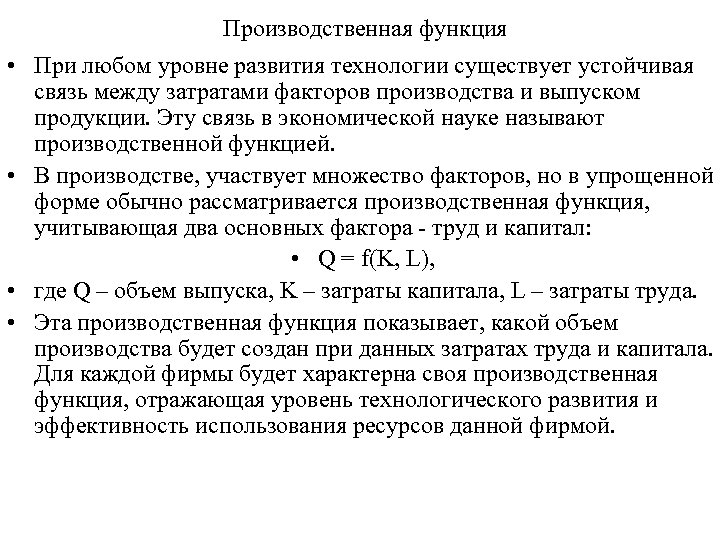 Производственная функция

• При любом уровне развития технологии существует устойчивая связь между затратами факторов производства и выпуском продукции. Эту связь в экономической науке называют производственной функцией.

• В производстве, участвует множество факторов, но в упрощенной форме обычно рассматривается производственная функция, учитывающая два основных фактора - труд и капитал:

• $Q = f(K, L)$,

• где Q – объем выпуска, K – затраты капитала, L – затраты труда.

• Эта производственная функция показывает, какой объем производства будет создан при данных затратах труда и капитала. Для каждой фирмы будет характерна своя производственная функция, отражающая уровень технологического развития и эффективность использования ресурсов данной фирмой.